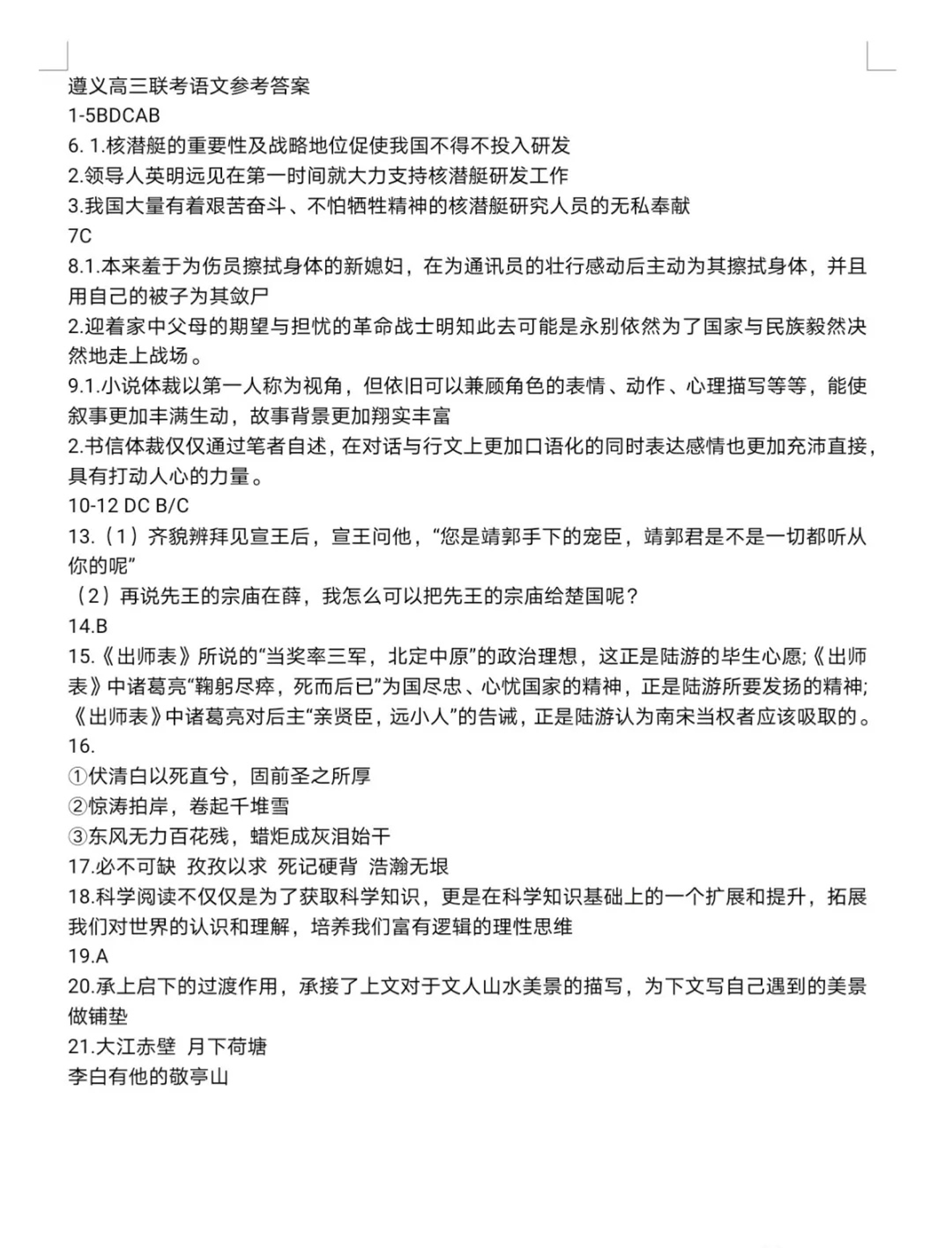 遵义高三联考语文参考答案
1-5BDCAB
6. 1.核潜艇的重要性及战略地位促使我国不得不投入研发
2.领导人英明远见在第一时间就大力支持核潜艇研发工作
3.我国大量有着艰苦奋斗、不怕牺牲精神的核潜艇研究人员的无私奉献
7C
8.1.本来羞于为伤员擦拭身体的新媳妇，在为通讯员的壮行感动后主动为其擦拭身体，并且用自己的被子为其敛尸
2.迎着家中父母的期望与担忧的革命战士明知此去可能是永别依然为了国家与民族毅然决然地走上战场。
9.1.小说体裁以第一人称为视角，但依旧可以兼顾角色的表情、动作、心理描写等等，能使叙事更加丰满生动，故事背景更加翔实丰富
2.书信体裁仅仅通过笔者自述，在对话与行文上更加口语化的同时表达感情也更加充沛直接，具有打动人心的力量。
10-12 DC B/C
13.（1）齐貌辨拜见宣王后，宣王问他，“您是靖郭手下的宠臣，靖郭君是不是一切都听从你的呢”
（2）再说先王的宗庙在薛，我怎么可以把先王的宗庙给楚国呢？
14.B
15.《出师表》所说的“当奖率三军，北定中原”的政治理想，这正是陆游的毕生心愿;《出师表》中诸葛亮“鞠躬尽瘁，死而后已”为国尽忠、心忧国家的精神，正是陆游所要发扬的精神;《出师表》中诸葛亮对后主“亲贤臣，远小人”的告诫，正是陆游认为南宋当权者应该吸取的。
16.
①伏清白以死直兮，固前圣之所厚
②惊涛拍岸，卷起千堆雪
③东风无力百花残，蜡炬成灰泪始干
17.必不可缺 孜孜以求 死记硬背 浩瀚无垠
18.科学阅读不仅仅是为了获取科学知识，更是在科学知识基础上的一个扩展和提升，拓展我们对世界的认识和理解，培养我们富有逻辑的理性思维
19.A
20.承上启下的过渡作用，承接了上文对于文人山水美景的描写，为下文写自己遇到的美景做铺垫
21.大江赤壁 月下荷塘
李白有他的敬亭山